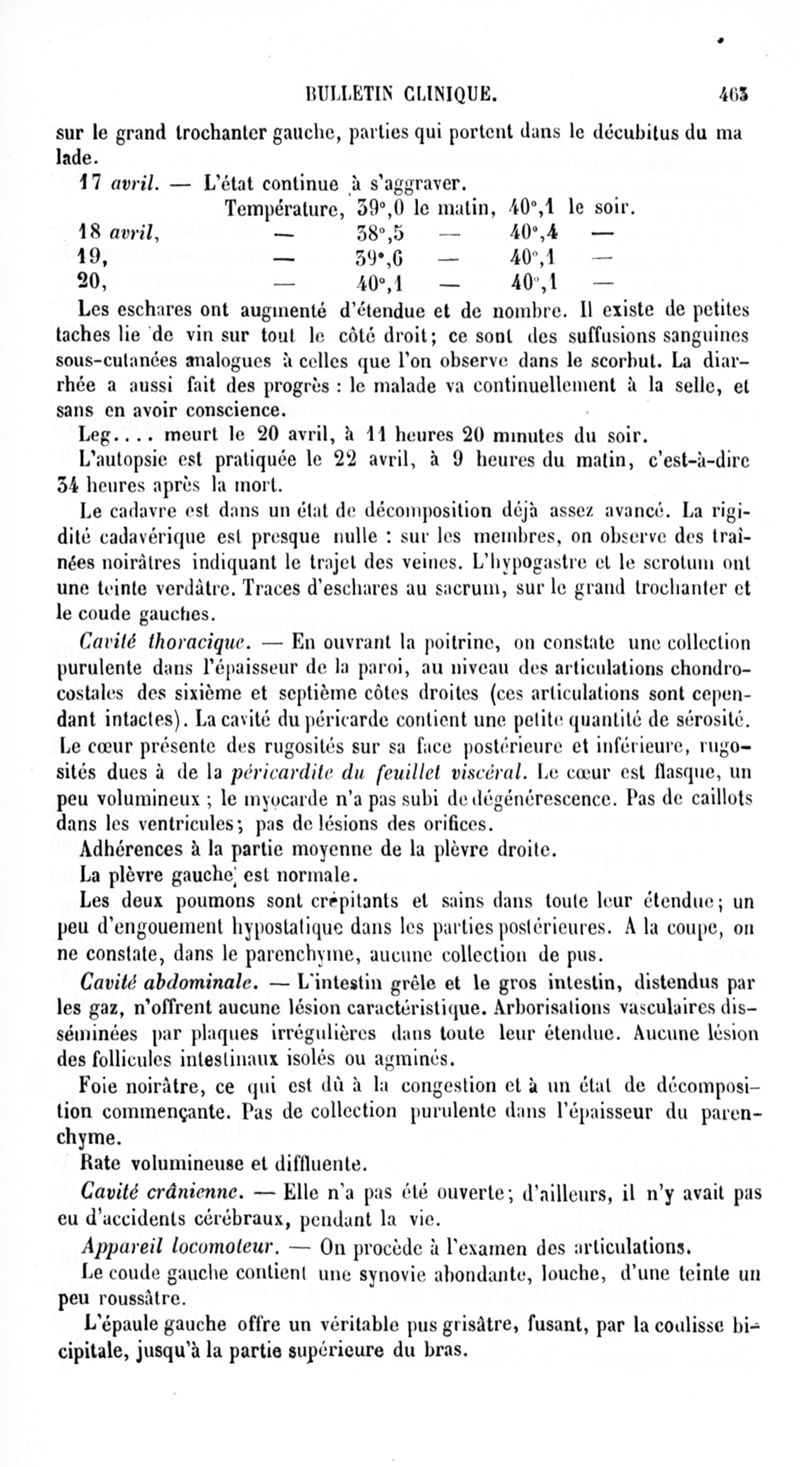 BULLETIN CLINIQUE. 463

sur le grand trochanter gauche, parties qui portent dans le décubitus du malade.

17 avril. — L'état continue à s'aggraver.

Température, 39°,0 le matin, 40°,1 le soir.
18 avril, — 38°,5 — 40°,4 —
19, — 39°,6 — 40°,1 —
20, — 40°,1 — 40°,1 —

Les eschares ont augmenté d'étendue et de nombre. Il existe de petites taches lie de vin sur tout le côté droit; ce sont des suffusions sanguines sous-cutanées analogues à celles que l'on observe dans le scorbut. La diarrhée a aussi fait des progrès : le malade va continuellement à la selle, et sans en avoir conscience.

Leg.... meurt le 20 avril, à 11 heures 20 minutes du soir.

L'autopsie est pratiquée le 22 avril, à 9 heures du matin, c'est-à-dire 34 heures après la mort.

Le cadavre est dans un état de décomposition déjà assez avancé. La rigidité cadavérique est presque nulle : sur les membres, on observe des traînées noirâtres indiquant le trajet des veines. L'hypogastre et le scrotum ont une teinte verdâtre. Traces d'eschares au sacrum, sur le grand trochanter et le coude gauches.

Cavité thoracique. — En ouvrant la poitrine, on constate une collection purulente dans l'épaisseur de la paroi, au niveau des articulations chondro-costales des sixième et septième côtes droites (ces articulations sont cependant intactes). La cavité du péricarde contient une petite quantité de sérosité. Le cœur présente des rugosités sur sa face postérieure et inférieure, rugosités dues à de la péricardite du feuillet viscéral. Le cœur est flasque, un peu volumineux ; le myocarde n'a pas subi de dégénérescence. Pas de caillots dans les ventricules; pas de lésions des orifices.

Adhérences à la partie moyenne de la plèvre droite.

La plèvre gauche est normale.

Les deux poumons sont crépitants et sains dans toute leur étendue; un peu d'engouement hypostatique dans les parties postérieures. A la coupe, on ne constate, dans le parenchyme, aucune collection de pus.

Cavité abdominale. — L'intestin grêle et le gros intestin, distendus par les gaz, n'offrent aucune lésion caractéristique. Arborisations vasculaires disséminées par plaques irrégulières dans toute leur étendue. Aucune lésion des follicules intestinaux isolés ou agminés.

Foie noirâtre, ce qui est dû à la congestion et à un état de décomposition commençante. Pas de collection purulente dans l'épaisseur du parenchyme.

Rate volumineuse et diffluente.

Cavité crânienne. — Elle n'a pas été ouverte; d'ailleurs, il n'y avait pas eu d'accidents cérébraux, pendant la vie.

Appareil locomoteur. — On procède à l'examen des articulations.

Le coude gauche contient une synovie abondante, louche, d'une teinte un peu roussâtre.

L'épaule gauche offre un véritable pus grisâtre, fusant, par la coulisse bicipitale, jusqu'à la partie supérieure du bras.